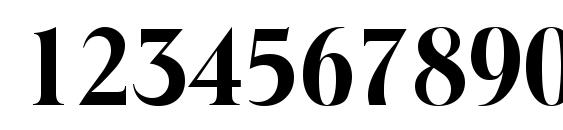 1234567890